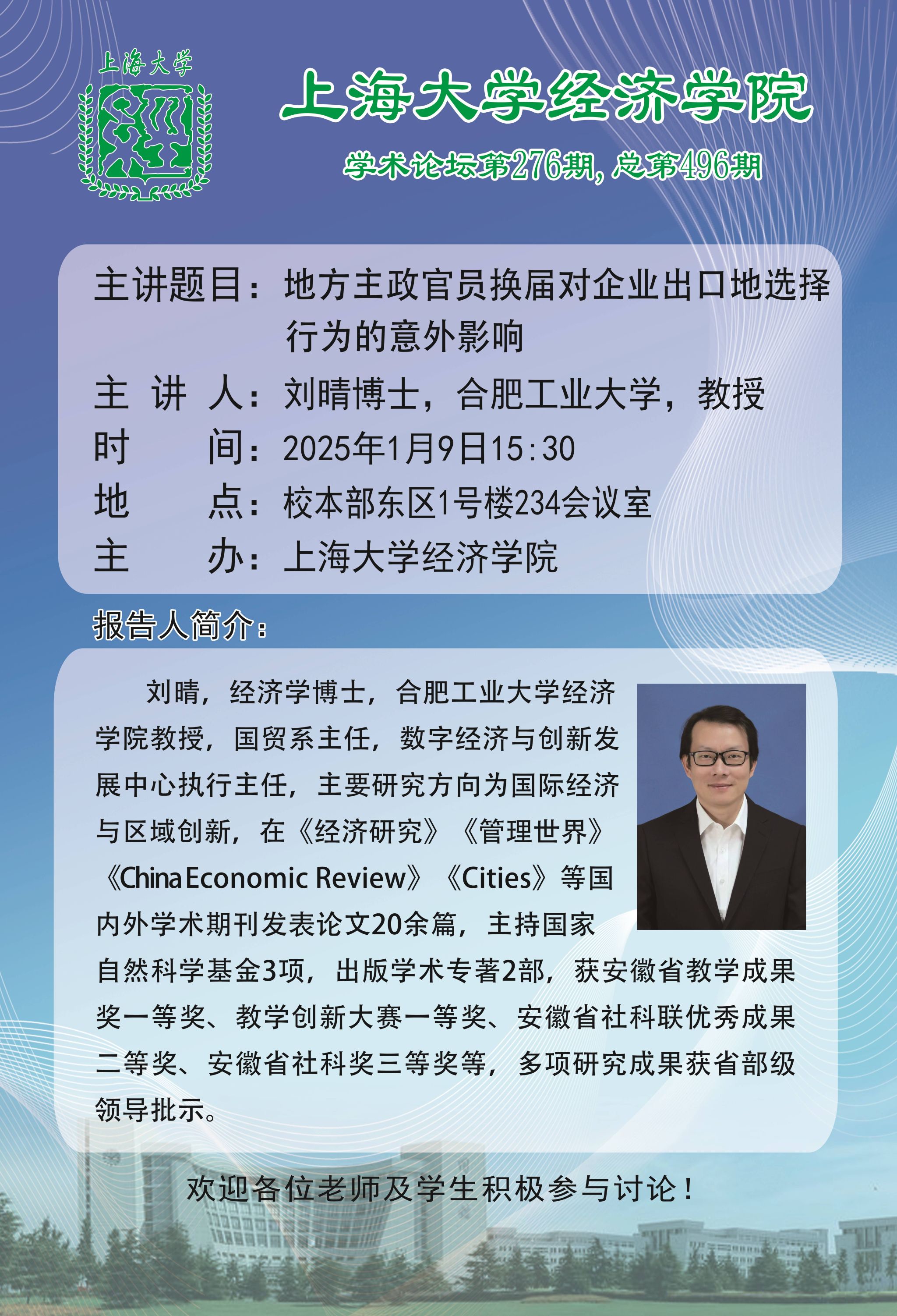 上海大学

上海大学经济学院

学术论坛第276期，总第496期

主讲题目：地方主政官员换届对企业出口地选择行为的意外影响

主 讲 人：刘晴博士，合肥工业大学，教授

时 间：2025年1月9日15:30

地 点：校本部东区1号楼234会议室

主 办：上海大学经济学院

报告人简介：

刘晴，经济学博士，合肥工业大学经济学院教授，国贸系主任，数字经济与创新发展中心执行主任，主要研究方向为国际经济与区域创新，在《经济研究》《管理世界》《China Economic Review》《Cities》等国内外学术期刊发表论文20余篇，主持国家自然科学基金3项，出版学术专著2部，获安徽省教学成果奖一等奖、教学创新大赛一等奖、安徽省社科联优秀成果二等奖、安徽省社科奖三等奖等，多项研究成果获省部级领导批示。

欢迎各位老师及学生积极参与讨论！